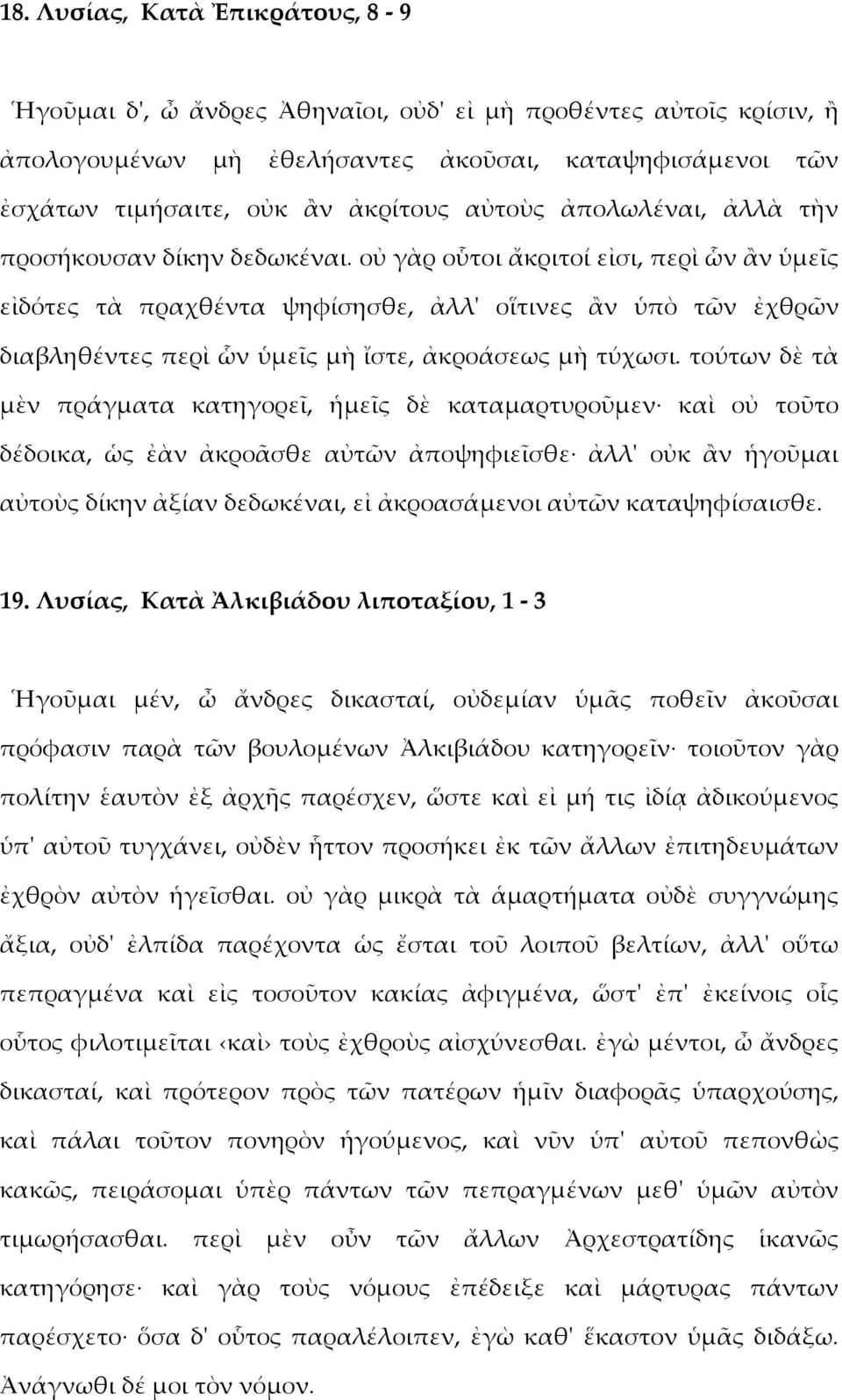 18. Λυσίας, Κατὰ Ἐπικράτους, 8 - 9

Ἡγοῦμαι δ', ὦ ἄνδρες Ἀθηναῖοι, οὐδ' εἰ μὴ προθέντες αὐτοῖς κρίσιν, ἢ ἀπολογουμένων μὴ ἐθελήσαντες ἀκοῦσαι, καταψηφισάμενοι τῶν ἐσχάτων τιμήσαιτε, οὐκ ἂν ἀκρίτους αὐτοὺς ἀπολωλέναι, ἀλλὰ τὴν προσήκουσαν δίκην δεδωκέναι. οὐ γὰρ οὗτοι ἄκριτοί εἰσι, περὶ ὧν ἂν ὑμεῖς εἰδότες τὰ πραχθέντα ψηφίσησθε, ἀλλ' οἵτινες ἂν ὑπὸ τῶν ἐχθρῶν διαβληθέντες περὶ ὧν ὑμεῖς μὴ ἴστε, ἀκροάσεως μὴ τύχωσι. τούτων δὲ τὰ μὲν πράγματα κατηγορεῖ, ἡμεῖς δὲ καταμαρτυροῦμεν· καὶ οὐ τοῦτο δέδοικα, ὡς ἐὰν ἀκροᾶσθε αὐτῶν ἀποψηφιεῖσθε· ἀλλ' οὐκ ἂν ἡγοῦμαι αὐτοὺς δίκην ἀξίαν δεδωκέναι, εἰ ἀκροασάμενοι αὐτῶν καταψηφίσαισθε.

19. Λυσίας, Κατὰ Ἀλκιβιάδου λιποταξίου, 1 - 3

Ἡγοῦμαι μέν, ὦ ἄνδρες δικασταί, οὐδεμίαν ὑμᾶς ποθεῖν ἀκοῦσαι πρόφασιν παρὰ τῶν βουλομένων Ἀλκιβιάδου κατηγορεῖν· τοιοῦτον γὰρ πολίτην ἑαυτὸν ἐξ ἀρχῆς παρέσχεν, ὥστε καὶ εἰ μή τις ἰδίᾳ ἀδικούμενος ὑπ' αὐτοῦ τυγχάνει, οὐδὲν ἧττον προσήκει ἐκ τῶν ἄλλων ἐπιτηδευμάτων ἐχθρὸν αὐτὸν ἡγεῖσθαι. οὐ γὰρ μικρὰ τὰ ἁμαρτήματα οὐδὲ συγγνώμης ἄξια, οὐδ' ἐλπίδα παρέχοντα ὡς ἔσται τοῦ λοιποῦ βελτίων, ἀλλ' οὕτω πεπραγμένα καὶ εἰς τοσοῦτον κακίας ἀφιγμένα, ὥστ' ἐπ' ἐκείνοις οἷς οὗτος φιλοτιμεῖται ‹καὶ› τοὺς ἐχθροὺς αἰσχύνεσθαι. ἐγὼ μέντοι, ὦ ἄνδρες δικασταί, καὶ πρότερον πρὸς τῶν πατέρων ἡμῖν διαφορᾶς ὑπαρχούσης, καὶ πάλαι τοῦτον πονηρὸν ἡγούμενος, καὶ νῦν ὑπ' αὐτοῦ πεπονθὼς κακῶς, πειράσομαι ὑπὲρ πάντων τῶν πεπραγμένων μεθ' ὑμῶν αὐτὸν τιμωρήσασθαι. περὶ μὲν οὖν τῶν ἄλλων Ἀρχεστρατίδης ἱκανῶς κατηγόρησε· καὶ γὰρ τοὺς νόμους ἐπέδειξε καὶ μάρτυρας πάντων παρέσχετο· ὅσα δ' οὗτος παραλέλοιπεν, ἐγὼ καθ' ἕκαστον ὑμᾶς διδάξω. Ἀνάγνωθι δέ μοι τὸν νόμον.